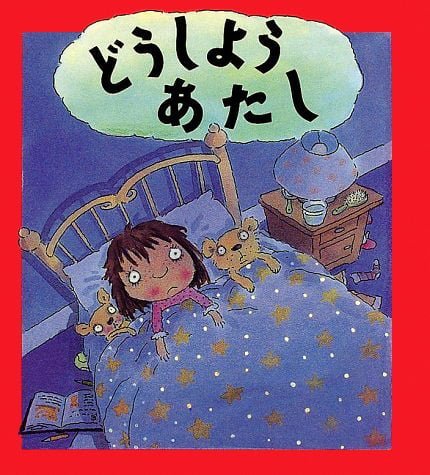 どうしよう
あたし